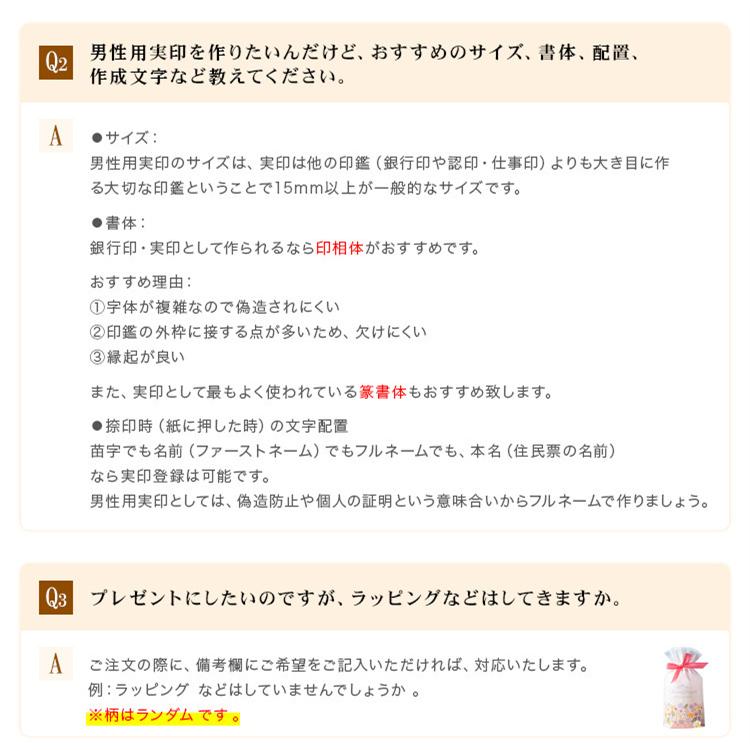 Q2 男性用実印を作りたいんだけど、おすすめのサイズ、書体、配置、作成文字など教えてください。

A ●サイズ：
男性用実印のサイズは、実印は他の印鑑（銀行印や認印・仕事印）よりも大き目に作る大切な印鑑ということで15mm以上が一般的なサイズです。

●書体：
銀行印・実印として作られるなら印相体がおすすめです。

おすすめ理由：
①字体が複雑なので偽造されにくい
②印鑑の外枠に接する点が多いため、欠けにくい
③縁起が良い

また、実印として最もよく使われている篆書体もおすすめ致します。

●捺印時（紙に押した時）の文字配置
苗字でも名前（ファーストネーム）でもフルネームでも、本名（住民票の名前）なら実印登録は可能です。
男性用実印としては、偽造防止や個人の証明という意味合いからフルネームで作りましょう。

Q3 プレゼントにしたいのですが、ラッピングなどはしてきますか。

A ご注文の際に、備考欄にご希望をご記入いただければ、対応いたします。
例：ラッピング などはしていませんでしょうか 。
※柄はランダム です 。